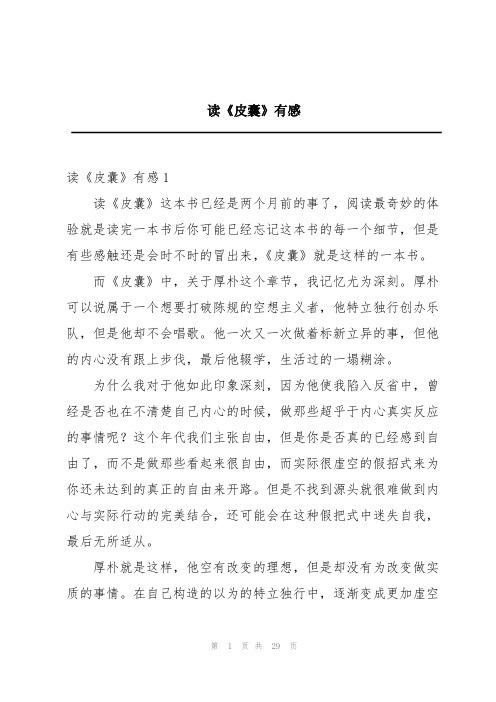 读《皮囊》有感

读《皮囊》有感 1

读《皮囊》这本书已经是两个月前的事了，阅读最奇妙的体验就是读完一本书后你可能已经忘记这本书的每一个细节，但是有些感触还是会时不时的冒出来，《皮囊》就是这样的一本书。

而《皮囊》中，关于厚朴这个章节，我记忆尤为深刻。厚朴可以说属于一个想要打破陈规的空想主义者，他特立独行创办乐队，但是他却不会唱歌。他一次又一次做着标新立异的事，但他的内心没有跟上步伐，最后他辍学，生活过的一塌糊涂。

为什么我对于他如此印象深刻，因为他使我陷入反省中，曾经是否也在不清楚自己内心的时候，做那些超乎于内心真实反应的事情呢？这个年代我们主张自由，但是你是否真的已经感到自由了，而不是做那些看起来很自由，而实际很虚空的假招式来为你还未达到的真正的自由来开路。但是不找到源头就很难做到内心与实际行动的完美结合，还可能会在这种假把式中迷失自我，最后无所适从。

厚朴就是这样，他空有改变的理想，但是却没有为改变做实质的事情。在自己构造的以为的特立独行中，逐渐变成更加虚空

第 1 页 共 29 页